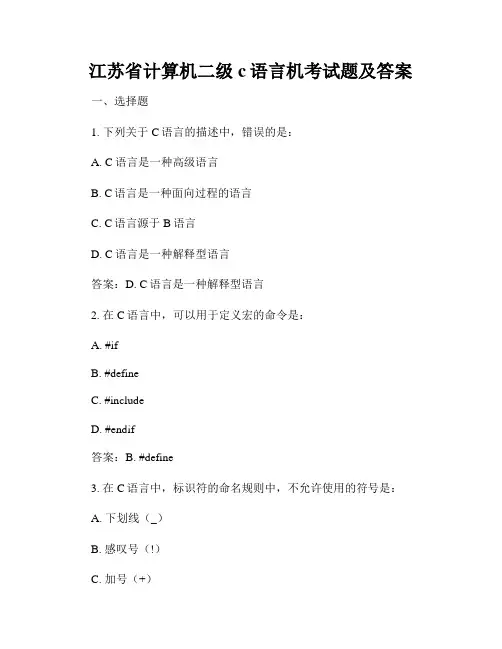 江苏省计算机二级 c 语言机考试题及答案

一、选择题

1. 下列关于 C 语言的描述中，错误的是：

A. C 语言是一种高级语言

B. C 语言是一种面向过程的语言

C. C 语言源于 B 语言

D. C 语言是一种解释型语言

答案：D. C 语言是一种解释型语言

2. 在 C 语言中，可以用于定义宏的命令是：

A. #if

B. #define

C. #include

D. #endif

答案：B. #define

3. 在 C 语言中，标识符的命名规则中，不允许使用的符号是：

A. 下划线（_）

B. 感叹号（!）

C. 加号（+）